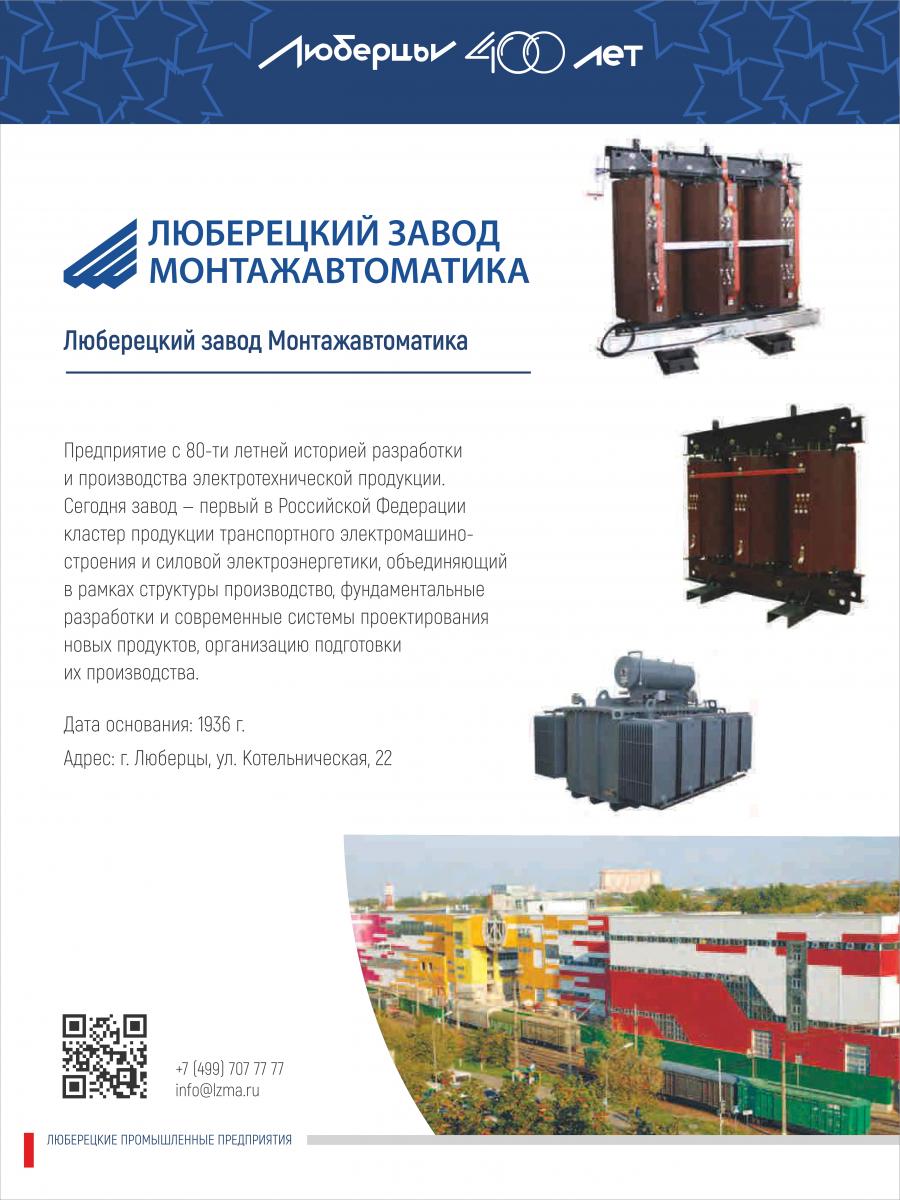 Люберцы 400 лет

ЛЮБЕРЕЦКИЙ ЗАВОД МОНТАЖАВТОМАТИКА

Люберецкий завод Монтажавтоматика

Предприятие с 80-ти летней историей разработки и производства электротехнической продукции. Сегодня завод — первый в Российской Федерации кластер продукции транспортного электромашиностроения и силовой электроэнергетики, объединяющий в рамках структуры производство, фундаментальные разработки и современные системы проектирования новых продуктов, организацию подготовки их производства.

Дата основания: 1936 г.

Адрес: г. Люберцы, ул. Котельническая, 22

+7 (499) 707 77 77
info@lzma.ru

ЛЮБЕРЕЦКИЕ ПРОМЫШЛЕННЫЕ ПРЕДПРИЯТИЯ